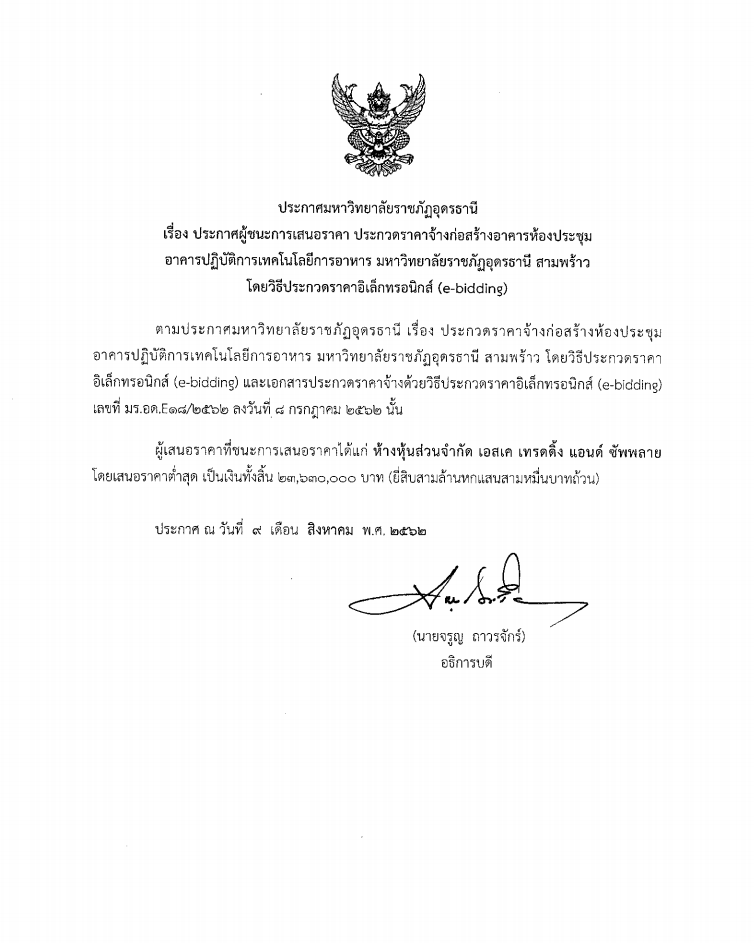 ประกาศมหาวิทยาลัยราชภัฏอุดรธานี
เรื่อง ประกาศผู้ชนะการเสนอราคา ประกวดราคาจ้างก่อสร้างอาคารห้องประชุม
อาคารปฏิบัติการเทคโนโลยีการอาหาร มหาวิทยาลัยราชภัฏอุดรธานี สามพร้าว
โดยวิธีประกวดราคาอิเล็กทรอนิกส์ (e-bidding)

ตามประกาศมหาวิทยาลัยราชภัฏอุดรธานี เรื่อง ประกวดราคาจ้างก่อสร้างห้องประชุม อาคารปฏิบัติการเทคโนโลยีการอาหาร มหาวิทยาลัยราชภัฏอุดรธานี สามพร้าว โดยวิธีประกวดราคาอิเล็กทรอนิกส์ (e-bidding) และเอกสารประกวดราคาจ้างด้วยวิธีประกวดราคาอิเล็กทรอนิกส์ (e-bidding) เลขที่ มร.อด.E๑๘/๒๕๖๒ ลงวันที่ ๘ กรกฎาคม ๒๕๖๒ นั้น

ผู้เสนอราคาที่ชนะการเสนอราคาได้แก่ ห้างหุ้นส่วนจำกัด เอสเค เทรดดิ้ง แอนด์ ซัพพลาย โดยเสนอราคาต่ำสุด เป็นเงินทั้งสิ้น ๒๓,๖๓๐,๐๐๐ บาท (ยี่สิบสามล้านหกแสนสามหมื่นบาทถ้วน)

ประกาศ ณ วันที่ ๙ เดือน สิงหาคม พ.ศ. ๒๕๖๒

(นายจรูญ ถาวรจักร์)
อธิการบดี